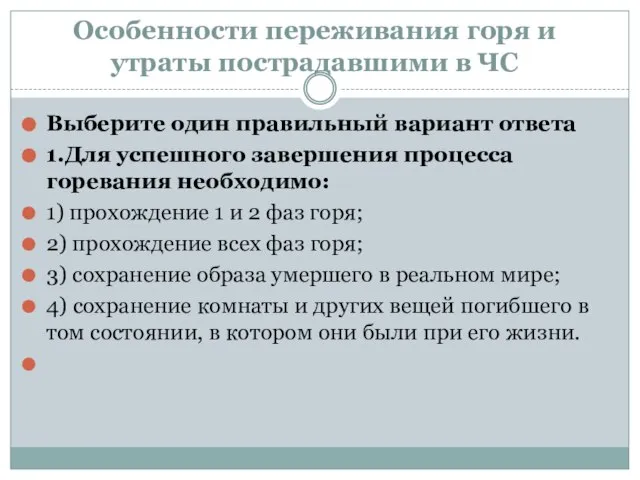 Особенности переживания горя и утраты пострадавшими в ЧС

Выберите один правильный вариант ответа

1.Для успешного завершения процесса горевания необходимо:

1) прохождение 1 и 2 фаз горя;

2) прохождение всех фаз горя;

3) сохранение образа умершего в реальном мире;

4) сохранение комнаты и других вещей погибшего в том состоянии, в котором они были при его жизни.